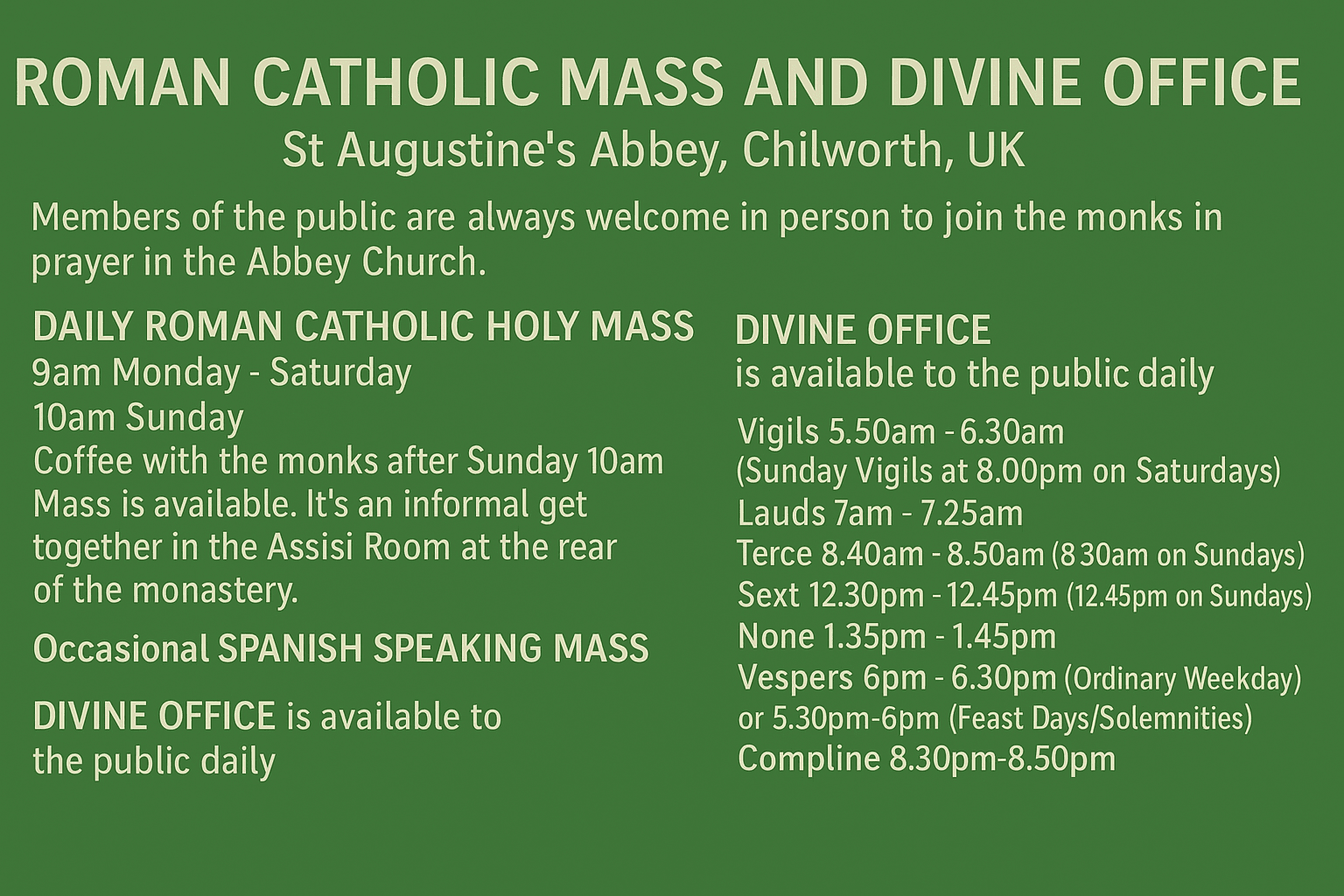 ROMAN CATHOLIC MASS AND DIVINE OFFICE
St Augustine's Abbey, Chilworth, UK

Members of the public are always welcome in person to join the monks in prayer in the Abbey Church.

DAILY ROMAN CATHOLIC HOLY MASS
9am Monday - Saturday
10am Sunday
Coffee with the monks after Sunday 10am Mass is available. It's an informal get together in the Assisi Room at the rear of the monastery.

Occasional SPANISH SPEAKING MASS

DIVINE OFFICE is available to the public daily

DIVINE OFFICE
is available to the public daily

Vigils 5.50am - 6.30am
(Sunday Vigils at 8.00pm on Saturdays)
Lauds 7am - 7.25am
Terce 8.40am - 8.50am (8 30am on Sundays)
Sext 12.30pm - 12.45pm (12.45pm on Sundays)
None 1.35pm - 1.45pm
Vespers 6pm - 6.30pm (Ordinary Weekday)
or 5.30pm-6pm (Feast Days/Solemnities)
Compline 8.30pm-8.50pm